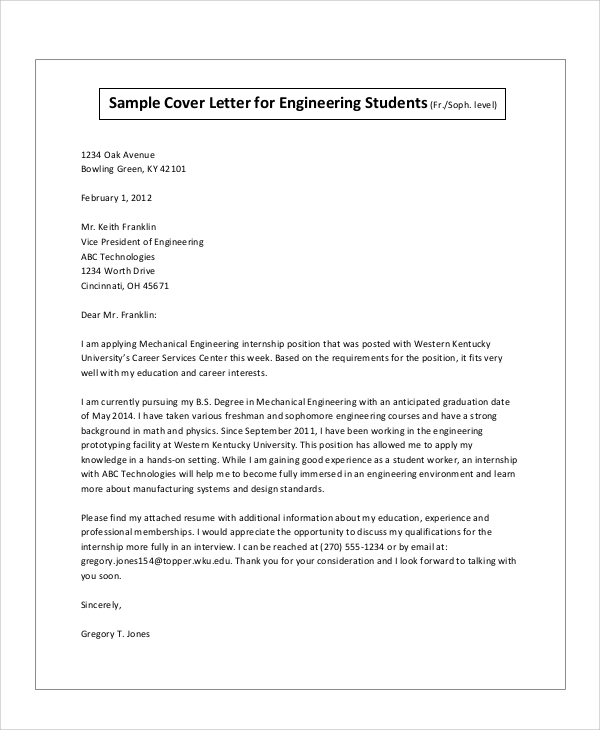 Sample Cover Letter for Engineering Students (Fr./Soph. level)

1234 Oak Avenue
Bowling Green, KY 42101

February 1, 2012

Mr. Keith Franklin
Vice President of Engineering
ABC Technologies
1234 Worth Drive
Cincinnati, OH 45671

Dear Mr. Franklin:

I am applying Mechanical Engineering internship position that was posted with Western Kentucky University's Career Services Center this week. Based on the requirements for the position, it fits very well with my education and career interests.

I am currently pursuing my B.S. Degree in Mechanical Engineering with an anticipated graduation date of May 2014. I have taken various freshman and sophomore engineering courses and have a strong background in math and physics. Since September 2011, I have been working in the engineering prototyping facility at Western Kentucky University. This position has allowed me to apply my knowledge in a hands-on setting. While I am gaining good experience as a student worker, an internship with ABC Technologies will help me to become fully immersed in an engineering environment and learn more about manufacturing systems and design standards.

Please find my attached resume with additional information about my education, experience and professional memberships. I would appreciate the opportunity to discuss my qualifications for the internship more fully in an interview. I can be reached at (270) 555-1234 or by email at: gregory.jones154@topper.wku.edu. Thank you for your consideration and I look forward to talking with you soon.

Sincerely,

Gregory T. Jones